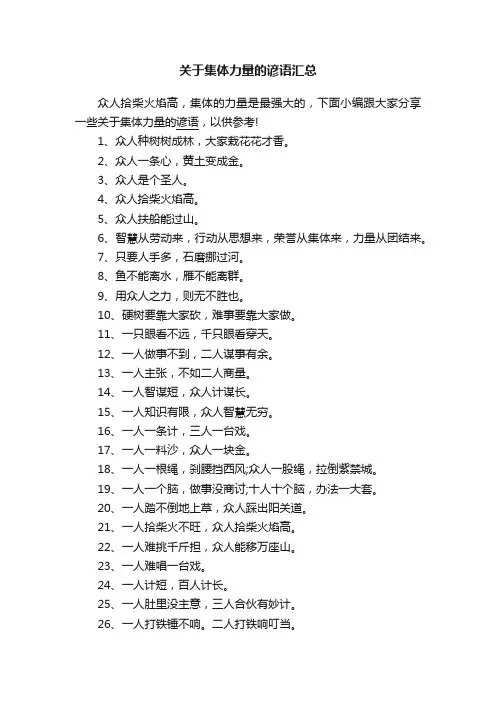 关于集体力量的谚语汇总

众人拾柴火焰高，集体的力量是最强大的，下面小编跟大家分享一些关于集体力量的谚语，以供参考!

1、众人种树树成林，大家栽花花才香。

2、众人一条心，黄土变成金。

3、众人是个圣人。

4、众人拾柴火焰高。

5、众人扶船能过山。

6、智慧从劳动来，行动从思想来，荣誉从集体来，力量从团结来。

7、只要人手多，石磨挪过河。

8、鱼不能离水，雁不能离群。

9、用众人之力，则无不胜也。

10、硬树要靠大家砍，难事要靠大家做。

11、一只眼看不远，千只眼看穿天。

12、一人做事不到，二人谋事有余。

13、一人主张，不如二人商量。

14、一人智谋短，众人计谋长。

15、一人知识有限，众人智慧无穷。

16、一人一条计，三人一台戏。

17、一人一料沙，众人一块金。

18、一人一根绳，刹腰挡西风;众人一股绳，拉倒紫禁城。

19、一人一个脑，做事没商讨;十人十个脑，办法一大套。

20、一人踏不倒地上草，众人踩出阳关道。

21、一人拾柴火不旺，众人拾柴火焰高。

22、一人难挑千斤担，众人能移万座山。

23、一人难唱一台戏。

24、一人计短，百人计长。

25、一人肚里没主意，三人合伙有妙计。

26、一人打铁锤不响。二人打铁响叮当。